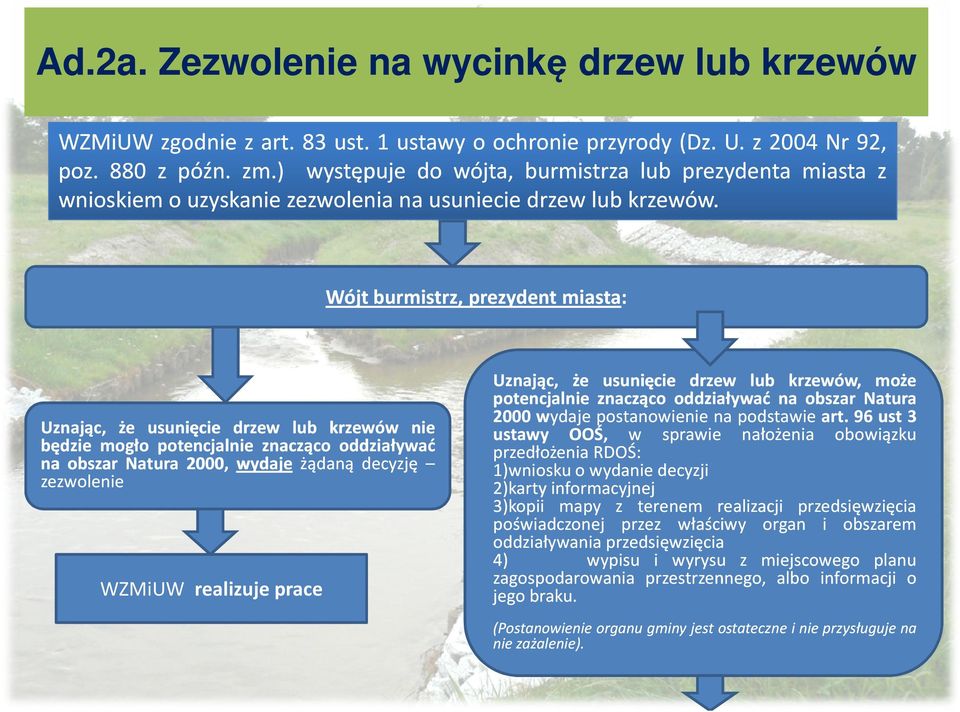 Ad.2a. Zezwolenie na wycinkę drzew lub krzewów

WZMiUW zgodnie z art. 83 ust. 1 ustawy o ochronie przyrody (Dz. U. z 2004 Nr 92, poz. 880 z późn. zm.) występuje do wójta, burmistrza lub prezydenta miasta z wnioskiem o uzyskanie zezwolenia na usuniecie drzew lub krzewów.

Wójt burmistrz, prezydent miasta:

Uznając, że usunięcie drzew lub krzewów nie będzie mogło potencjalnie znacząco oddziaływać na obszar Natura 2000, wydaje żądaną decyzję – zezwolenie

WZMiUW realizuje prace

Uznając, że usunięcie drzew lub krzewów, może potencjalnie znacząco oddziaływać na obszar Natura 2000 wydaje postanowienie na podstawie art. 96 ust 3 ustawy OOŚ, w sprawie nałożenia obowiązku przedłożenia RDOŚ:
1)wniosku o wydanie decyzji
2)karty informacyjnej
3)kopii mapy z terenem realizacji przedsięwzięcia poświadczonej przez właściwy organ i obszarem oddziaływania przedsięwzięcia
4) wypisu i wyrysu z miejscowego planu zagospodarowania przestrzennego, albo informacji o jego braku.

(Postanowienie organu gminy jest ostateczne i nie przysługuje na nie zażalenie).